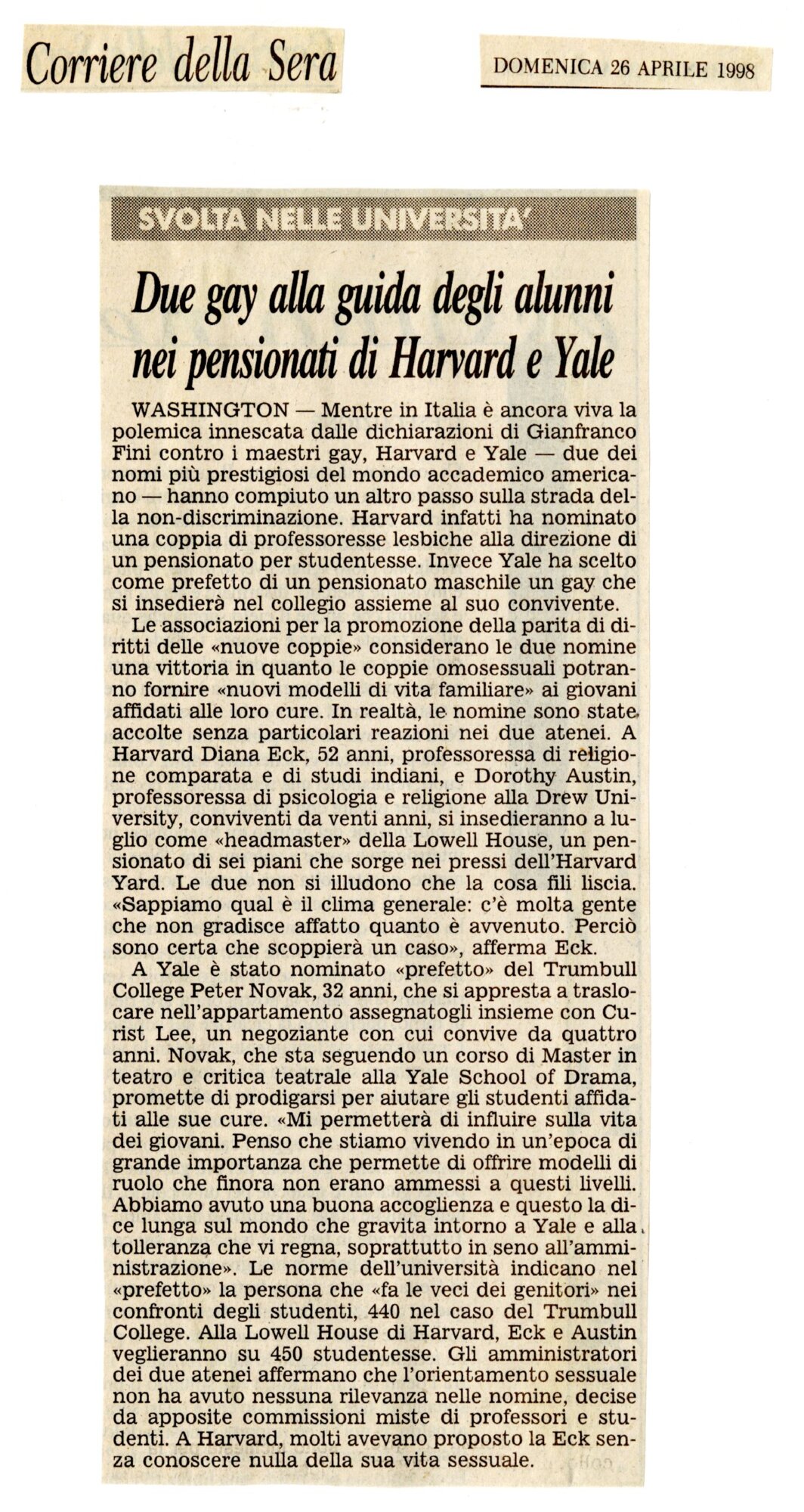 Corriere della Sera

DOMENICA 26 APRILE 1998

SVOLTA NELLE UNIVERSITA'

Due gay alla guida degli alunni nei pensionati di Harvard e Yale

WASHINGTON — Mentre in Italia è ancora viva la polemica innescata dalle dichiarazioni di Gianfranco Fini contro i maestri gay, Harvard e Yale — due dei nomi più prestigiosi del mondo accademico americano — hanno compiuto un altro passo sulla strada della non-discriminazione. Harvard infatti ha nominato una coppia di professoresse lesbiche alla direzione di un pensionato per studentesse. Invece Yale ha scelto come prefetto di un pensionato maschile un gay che si insedierà nel collegio assieme al suo convivente.

Le associazioni per la promozione della parita di diritti delle «nuove coppie» considerano le due nomine una vittoria in quanto le coppie omosessuali potranno fornire «nuovi modelli di vita familiare» ai giovani affidati alle loro cure. In realtà, le nomine sono state accolte senza particolari reazioni nei due atenei. A Harvard Diana Eck, 52 anni, professoressa di religione comparata e di studi indiani, e Dorothy Austin, professoressa di psicologia e religione alla Drew University, conviventi da venti anni, si insedieranno a luglio come «headmaster» della Lowell House, un pensionato di sei piani che sorge nei pressi dell'Harvard Yard. Le due non si illudono che la cosa fili liscia. «Sappiamo qual è il clima generale: c'è molta gente che non gradisce affatto quanto è avvenuto. Perciò sono certa che scoppierà un caso», afferma Eck.

A Yale è stato nominato «prefetto» del Trumbull College Peter Novak, 32 anni, che si appresta a traslocare nell'appartamento assegnatogli insieme con Curist Lee, un negoziante con cui convive da quattro anni. Novak, che sta seguendo un corso di Master in teatro e critica teatrale alla Yale School of Drama, promette di prodigarsi per aiutare gli studenti affidati alle sue cure. «Mi permetterà di influire sulla vita dei giovani. Penso che stiamo vivendo in un'epoca di grande importanza che permette di offrire modelli di ruolo che finora non erano ammessi a questi livelli. Abbiamo avuto una buona accoglienza e questo la dice lunga sul mondo che gravita intorno a Yale e alla tolleranza che vi regna, soprattutto in seno all'amministrazione». Le norme dell'università indicano nel «prefetto» la persona che «fa le veci dei genitori» nei confronti degli studenti, 440 nel caso del Trumbull College. Alla Lowell House di Harvard, Eck e Austin veglieranno su 450 studentesse. Gli amministratori dei due atenei affermano che l'orientamento sessuale non ha avuto nessuna rilevanza nelle nomine, decise da apposite commissioni miste di professori e studenti. A Harvard, molti avevano proposto la Eck senza conoscere nulla della sua vita sessuale.